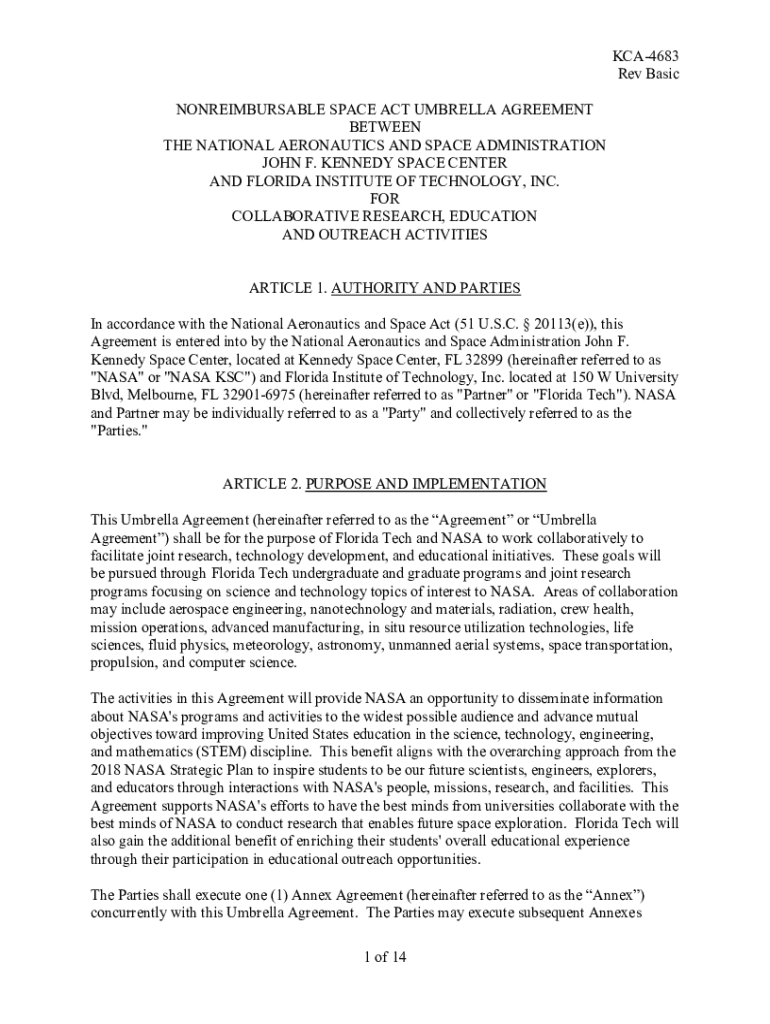 KCA-4683
Rev Basic

NONREIMBURSABLE SPACE ACT UMBRELLA AGREEMENT
BETWEEN
THE NATIONAL AERONAUTICS AND SPACE ADMINISTRATION
JOHN F. KENNEDY SPACE CENTER
AND FLORIDA INSTITUTE OF TECHNOLOGY, INC.
FOR
COLLABORATIVE RESEARCH, EDUCATION
AND OUTREACH ACTIVITIES

ARTICLE 1. AUTHORITY AND PARTIES

In accordance with the National Aeronautics and Space Act (51 U.S.C. § 20113(e)), this Agreement is entered into by the National Aeronautics and Space Administration John F. Kennedy Space Center, located at Kennedy Space Center, FL 32899 (hereinafter referred to as "NASA" or "NASA KSC") and Florida Institute of Technology, Inc. located at 150 W University Blvd, Melbourne, FL 32901-6975 (hereinafter referred to as "Partner" or "Florida Tech"). NASA and Partner may be individually referred to as a "Party" and collectively referred to as the "Parties."

ARTICLE 2. PURPOSE AND IMPLEMENTATION

This Umbrella Agreement (hereinafter referred to as the “Agreement” or “Umbrella Agreement”) shall be for the purpose of Florida Tech and NASA to work collaboratively to facilitate joint research, technology development, and educational initiatives. These goals will be pursued through Florida Tech undergraduate and graduate programs and joint research programs focusing on science and technology topics of interest to NASA. Areas of collaboration may include aerospace engineering, nanotechnology and materials, radiation, crew health, mission operations, advanced manufacturing, in situ resource utilization technologies, life sciences, fluid physics, meteorology, astronomy, unmanned aerial systems, space transportation, propulsion, and computer science.

The activities in this Agreement will provide NASA an opportunity to disseminate information about NASA's programs and activities to the widest possible audience and advance mutual objectives toward improving United States education in the science, technology, engineering, and mathematics (STEM) discipline. This benefit aligns with the overarching approach from the 2018 NASA Strategic Plan to inspire students to be our future scientists, engineers, explorers, and educators through interactions with NASA's people, missions, research, and facilities. This Agreement supports NASA's efforts to have the best minds from universities collaborate with the best minds of NASA to conduct research that enables future space exploration. Florida Tech will also gain the additional benefit of enriching their students' overall educational experience through their participation in educational outreach opportunities.

The Parties shall execute one (1) Annex Agreement (hereinafter referred to as the “Annex”) concurrently with this Umbrella Agreement. The Parties may execute subsequent Annexes

1 of 14